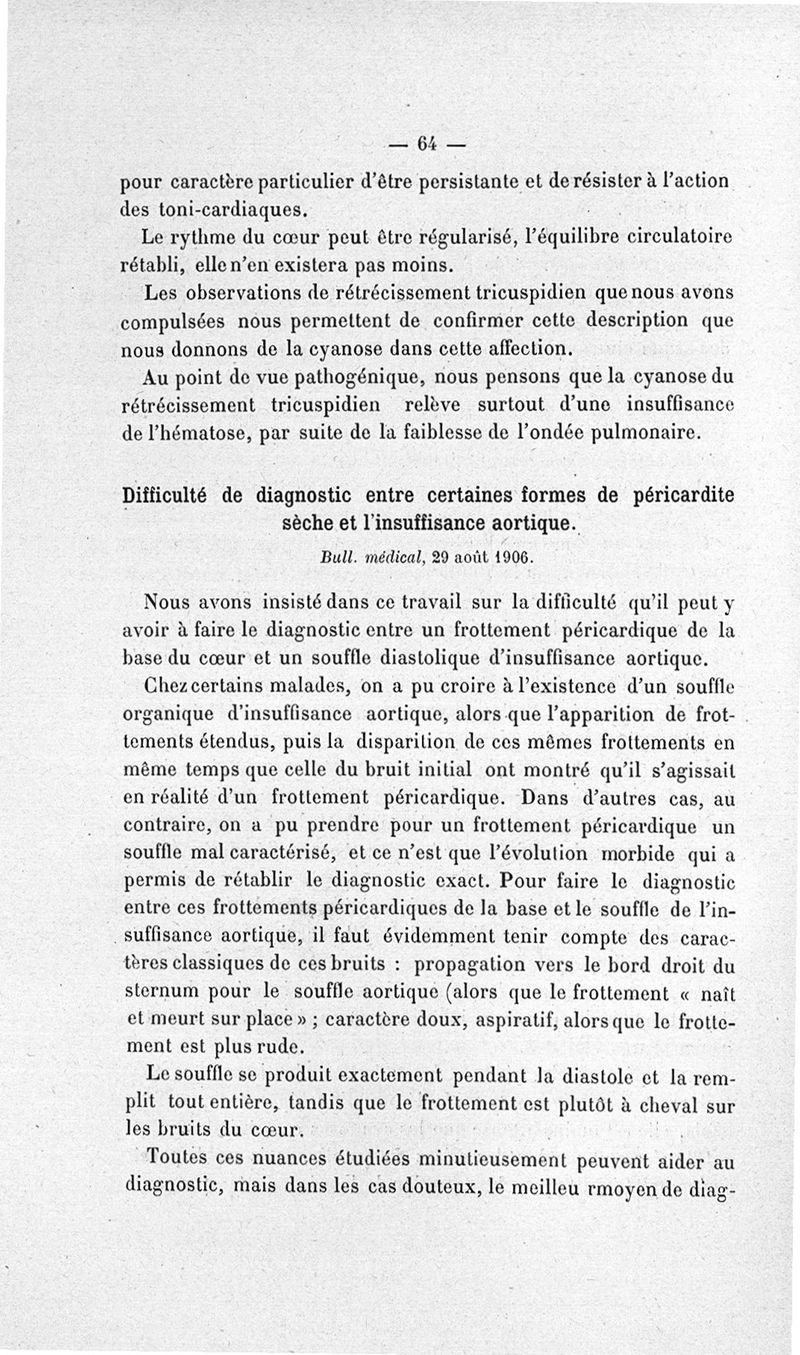 — 64 —

pour caractère particulier d'être persistante et de résister à l'action des toni-cardiaques.

Le rythme du cœur peut être régularisé, l'équilibre circulatoire rétabli, elle n'en existera pas moins.

Les observations de rétrécissement tricuspidien que nous avons compulsées nous permettent de confirmer cette description que nous donnons de la cyanose dans cette affection.

Au point de vue pathogénique, nous pensons que la cyanose du rétrécissement tricuspidien relève surtout d'une insuffisance de l'hématose, par suite de la faiblesse de l'ondée pulmonaire.

Difficulté de diagnostic entre certaines formes de péricardite sèche et l'insuffisance aortique.

Bull. médical, 29 août 1906.

Nous avons insisté dans ce travail sur la difficulté qu'il peut y avoir à faire le diagnostic entre un frottement péricardique de la base du cœur et un souffle diastolique d'insuffisance aortique.

Chez certains malades, on a pu croire à l'existence d'un souffle organique d'insuffisance aortique, alors que l'apparition de frottements étendus, puis la disparition de ces mêmes frottements en même temps que celle du bruit initial ont montré qu'il s'agissait en réalité d'un frottement péricardique. Dans d'autres cas, au contraire, on a pu prendre pour un frottement péricardique un souffle mal caractérisé, et ce n'est que l'évolution morbide qui a permis de rétablir le diagnostic exact. Pour faire le diagnostic entre ces frottements péricardiques de la base et le souffle de l'insuffisance aortique, il faut évidemment tenir compte des caractères classiques de ces bruits : propagation vers le bord droit du sternum pour le souffle aortique (alors que le frottement « naît et meurt sur place » ; caractère doux, aspiratif, alors que le frottement est plus rude.

Le souffle se produit exactement pendant la diastole et la remplit tout entière, tandis que le frottement est plutôt à cheval sur les bruits du cœur.

Toutes ces nuances étudiées minutieusement peuvent aider au diagnostic, mais dans les cas douteux, le meilleu rmoyen de diag-